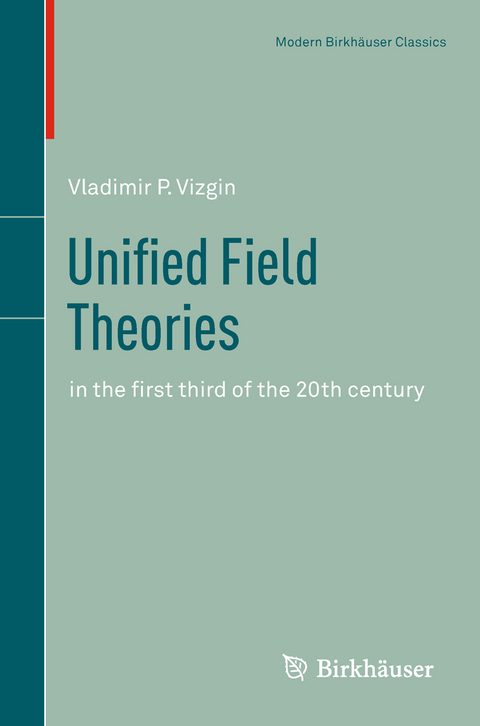 Modern Birkhäuser Classics

Vladimir P. Vizgin

Unified Field Theories

in the first third of the 20th century

Birkhäuser